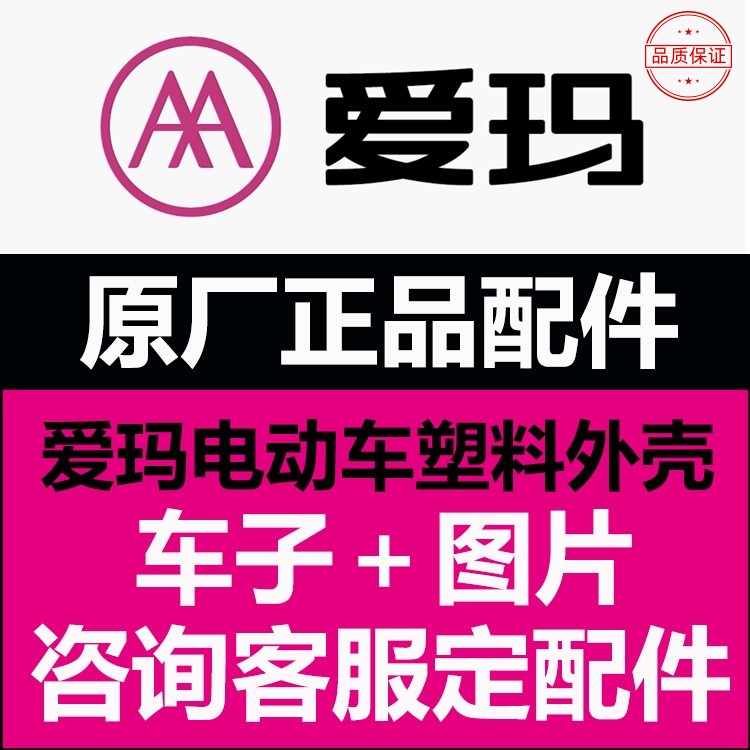 爱玛

品质保证

原厂正品配件

爱玛电动车塑料外壳
车子 + 图片
咨询客服定配件